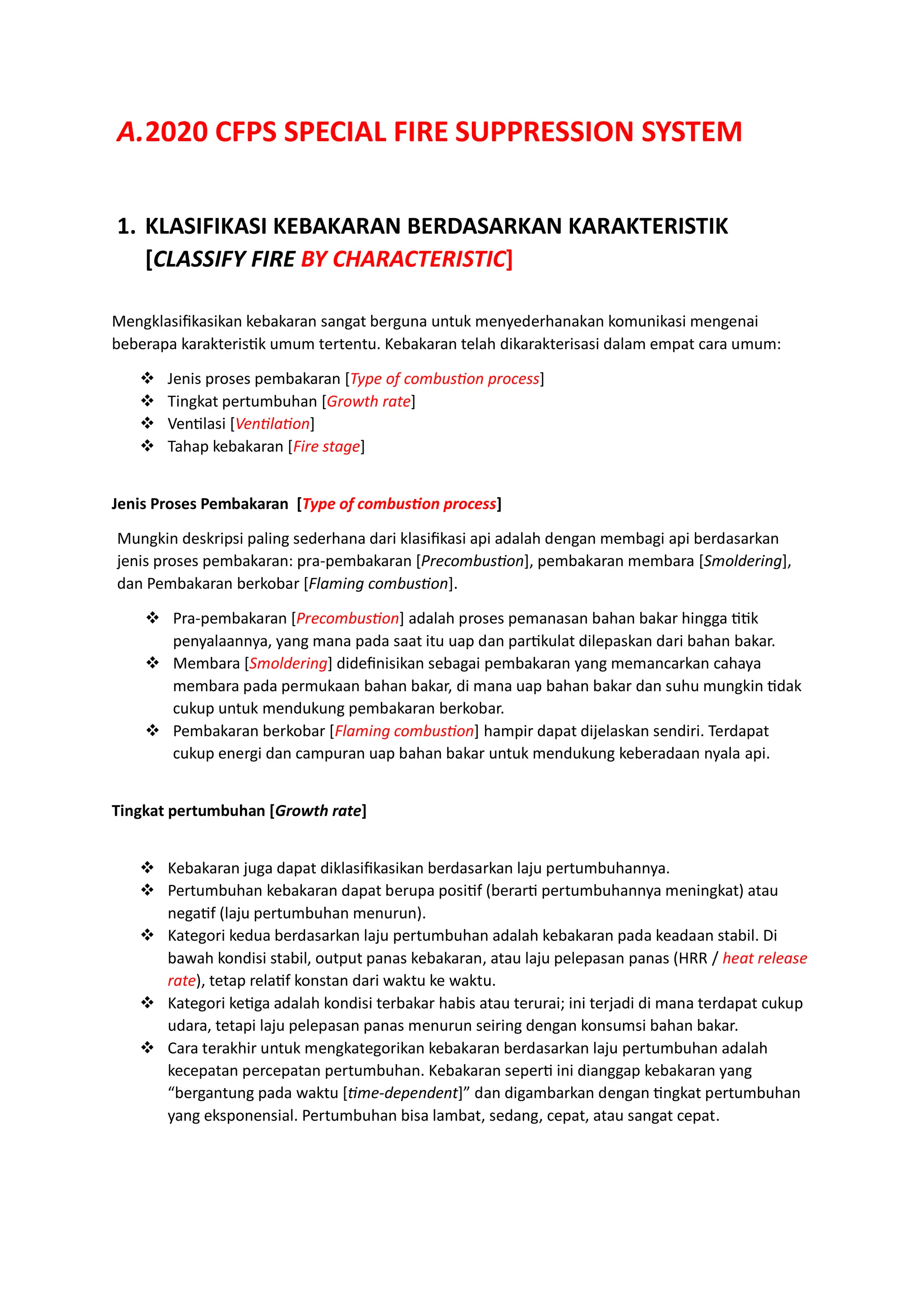 A. 2020 CFPS SPECIAL FIRE SUPPRESSION SYSTEM

1. KLASIFIKASI KEBAKARAN BERDASARKAN KARAKTERISTIK [CLASSIFY FIRE BY CHARACTERISTIC]

Mengklasifikasikan kebakaran sangat berguna untuk menyederhanakan komunikasi mengenai beberapa karakteristik umum tertentu. Kebakaran telah dikarakterisasi dalam empat cara umum:

❖ Jenis proses pembakaran [Type of combustion process]
❖ Tingkat pertumbuhan [Growth rate]
❖ Ventilasi [Ventilation]
❖ Tahap kebakaran [Fire stage]

Jenis Proses Pembakaran [Type of combustion process]

Mungkin deskripsi paling sederhana dari klasifikasi api adalah dengan membagi api berdasarkan jenis proses pembakaran: pra-pembakaran [Precombustion], pembakaran membara [Smoldering], dan Pembakaran berkobar [Flaming combustion].

❖ Pra-pembakaran [Precombustion] adalah proses pemanasan bahan bakar hingga titik penyalaannya, yang mana pada saat itu uap dan partikulat dilepaskan dari bahan bakar.
❖ Membara [Smoldering] didefinisikan sebagai pembakaran yang memancarkan cahaya membara pada permukaan bahan bakar, di mana uap bahan bakar dan suhu mungkin tidak cukup untuk mendukung pembakaran berkobar.
❖ Pembakaran berkobar [Flaming combustion] hampir dapat dijelaskan sendiri. Terdapat cukup energi dan campuran uap bahan bakar untuk mendukung keberadaan nyala api.

Tingkat pertumbuhan [Growth rate]

❖ Kebakaran juga dapat diklasifikasikan berdasarkan laju pertumbuhannya.
❖ Pertumbuhan kebakaran dapat berupa positif (berarti pertumbuhannya meningkat) atau negatif (laju pertumbuhan menurun).
❖ Kategori kedua berdasarkan laju pertumbuhan adalah kebakaran pada keadaan stabil. Di bawah kondisi stabil, output panas kebakaran, atau laju pelepasan panas (HRR / heat release rate), tetap relatif konstan dari waktu ke waktu.
❖ Kategori ketiga adalah kondisi terbakar habis atau terurai; ini terjadi di mana terdapat cukup udara, tetapi laju pelepasan panas menurun seiring dengan konsumsi bahan bakar.
❖ Cara terakhir untuk mengkategorikan kebakaran berdasarkan laju pertumbuhan adalah kecepatan percepatan pertumbuhan. Kebakaran seperti ini dianggap kebakaran yang “bergantung pada waktu [time-dependent]” dan digambarkan dengan tingkat pertumbuhan yang eksponensial. Pertumbuhan bisa lambat, sedang, cepat, atau sangat cepat.